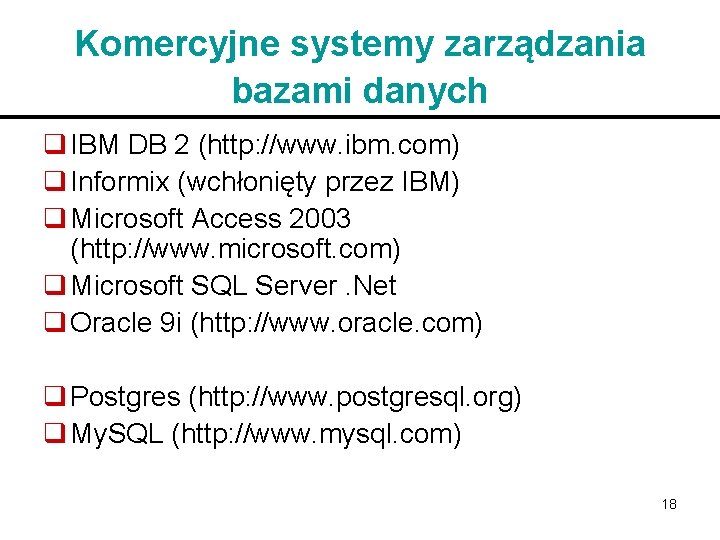 Komercyjne systemy zarządzania bazami danych

❑ IBM DB 2 (http://www.ibm.com)
❑ Informix (wchłonięty przez IBM)
❑ Microsoft Access 2003 (http://www.microsoft.com)
❑ Microsoft SQL Server .Net
❑ Oracle 9i (http://www.oracle.com)

❑ Postgres (http://www.postgresql.org)
❑ MySQL (http://www.mysql.com)

18